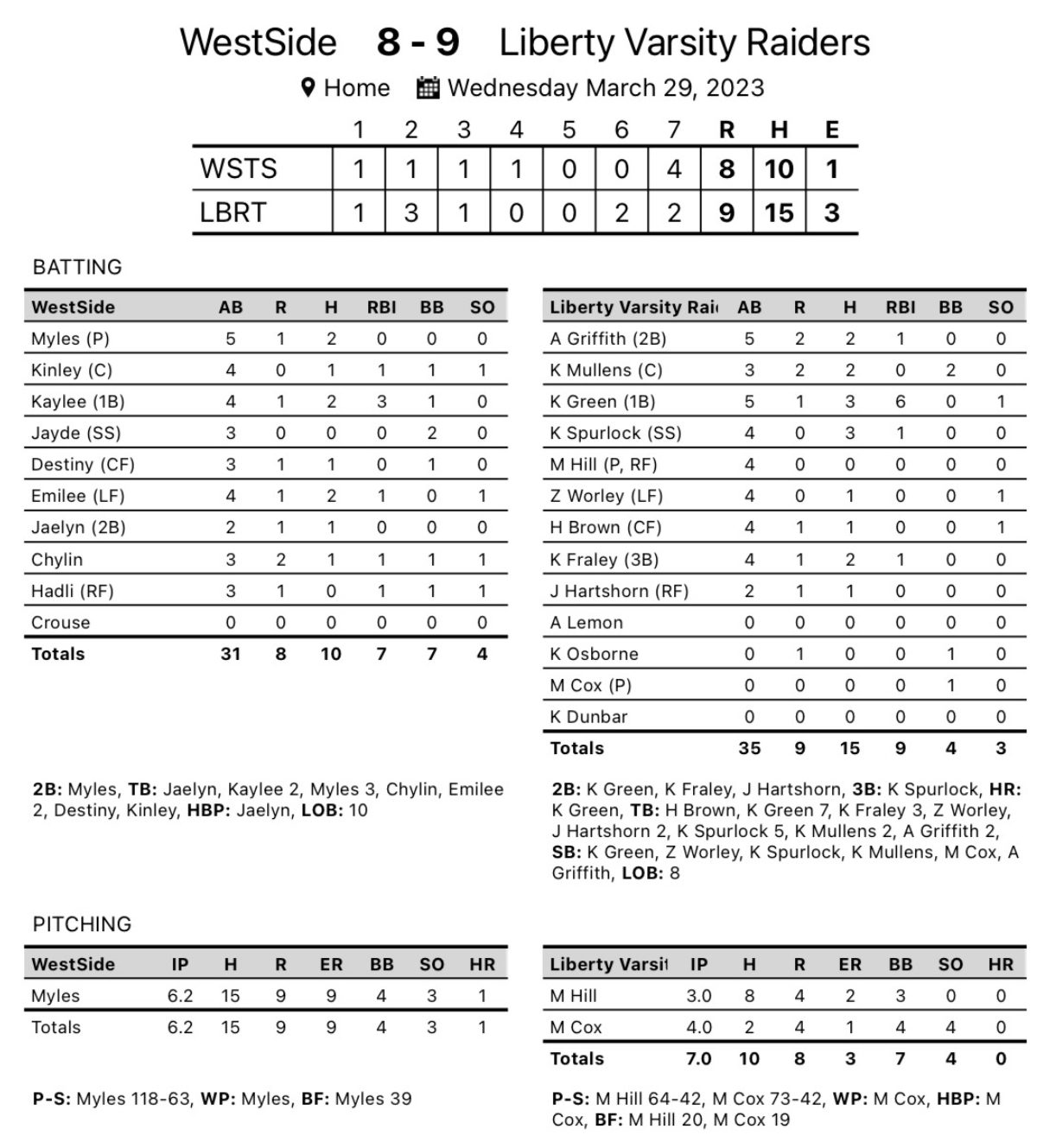 WestSide 8 - 9 Liberty Varsity Raiders

Home Wednesday March 29, 2023

| | 1 | 2 | 3 | 4 | 5 | 6 | 7 | R | H | E |
|---|---|---|---|---|---|---|---|---|---|---|
| WSTS | 1 | 1 | 1 | 1 | 0 | 0 | 4 | 8 | 10 | 1 |
| LBRT | 1 | 3 | 1 | 0 | 0 | 2 | 2 | 9 | 15 | 3 |

BATTING

| WestSide | AB | R | H | RBI | BB | SO |
|---|---|---|---|---|---|---|
| Myles (P) | 5 | 1 | 2 | 0 | 0 | 0 |
| Kinley (C) | 4 | 0 | 1 | 1 | 1 | 1 |
| Kaylee (1B) | 4 | 1 | 2 | 3 | 1 | 0 |
| Jayde (SS) | 3 | 0 | 0 | 0 | 2 | 0 |
| Destiny (CF) | 3 | 1 | 1 | 0 | 1 | 0 |
| Emilee (LF) | 4 | 1 | 2 | 1 | 0 | 1 |
| Jaelyn (2B) | 2 | 1 | 1 | 0 | 0 | 0 |
| Chylin | 3 | 2 | 1 | 1 | 1 | 1 |
| Hadli (RF) | 3 | 1 | 0 | 1 | 1 | 1 |
| Crouse | 0 | 0 | 0 | 0 | 0 | 0 |
| Totals | 31 | 8 | 10 | 7 | 7 | 4 |

2B: Myles, TB: Jaelyn, Kaylee 2, Myles 3, Chylin, Emilee 2, Destiny, Kinley, HBP: Jaelyn, LOB: 10

| Liberty Varsity Rai | AB | R | H | RBI | BB | SO |
|---|---|---|---|---|---|---|
| A Griffith (2B) | 5 | 2 | 2 | 1 | 0 | 0 |
| K Mullens (C) | 3 | 2 | 2 | 0 | 2 | 0 |
| K Green (1B) | 5 | 1 | 3 | 6 | 0 | 1 |
| K Spurlock (SS) | 4 | 0 | 3 | 1 | 0 | 0 |
| M Hill (P, RF) | 4 | 0 | 0 | 0 | 0 | 0 |
| Z Worley (LF) | 4 | 0 | 1 | 0 | 0 | 1 |
| H Brown (CF) | 4 | 1 | 1 | 0 | 0 | 1 |
| K Fraley (3B) | 4 | 1 | 2 | 1 | 0 | 0 |
| J Hartshorn (RF) | 2 | 1 | 1 | 0 | 0 | 0 |
| A Lemon | 0 | 0 | 0 | 0 | 0 | 0 |
| K Osborne | 0 | 1 | 0 | 0 | 1 | 0 |
| M Cox (P) | 0 | 0 | 0 | 0 | 1 | 0 |
| K Dunbar | 0 | 0 | 0 | 0 | 0 | 0 |
| Totals | 35 | 9 | 15 | 9 | 4 | 3 |

2B: K Green, K Fraley, J Hartshorn, 3B: K Spurlock, HR: K Green, TB: H Brown, K Green 7, K Fraley 3, Z Worley, J Hartshorn 2, K Spurlock 5, K Mullens 2, A Griffith 2, SB: K Green, Z Worley, K Spurlock, K Mullens, M Cox, A Griffith, LOB: 8

PITCHING

| WestSide | IP | H | R | ER | BB | SO | HR |
|---|---|---|---|---|---|---|---|
| Myles | 6.2 | 15 | 9 | 9 | 4 | 3 | 1 |
| Totals | 6.2 | 15 | 9 | 9 | 4 | 3 | 1 |

P-S: Myles 118-63, WP: Myles, BF: Myles 39

| Liberty Varsit | IP | H | R | ER | BB | SO | HR |
|---|---|---|---|---|---|---|---|
| M Hill | 3.0 | 8 | 4 | 2 | 3 | 0 | 0 |
| M Cox | 4.0 | 2 | 4 | 1 | 4 | 4 | 0 |
| Totals | 7.0 | 10 | 8 | 3 | 7 | 4 | 0 |

P-S: M Hill 64-42, M Cox 73-42, WP: M Cox, HBP: M Cox, BF: M Hill 20, M Cox 19